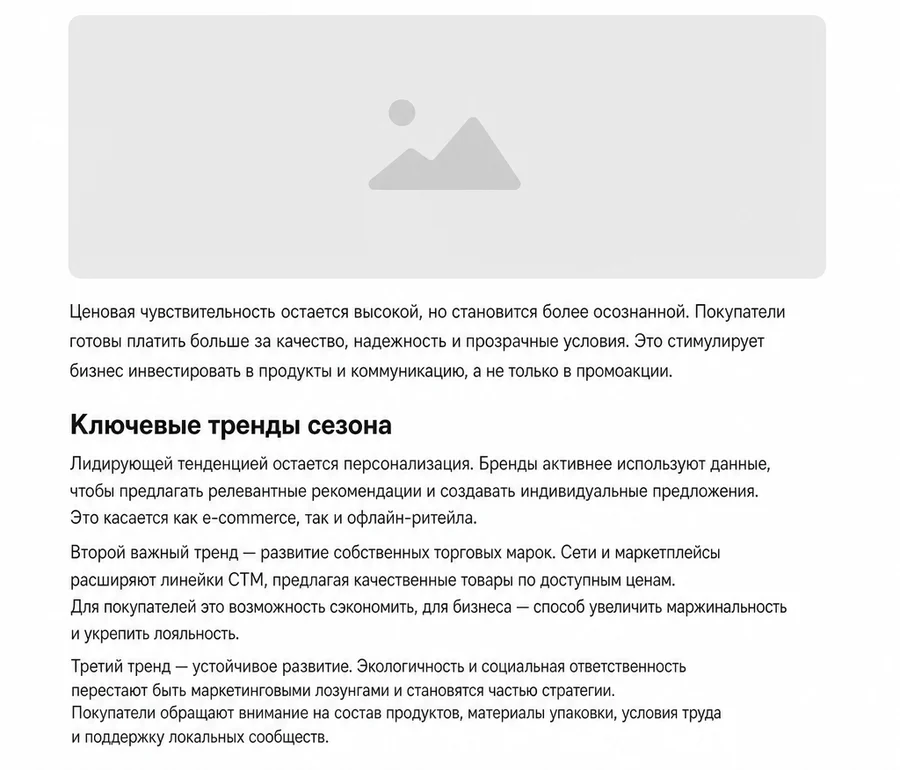 Ценовая чувствительность остается высокой, но становится более осознанной. Покупатели готовы платить больше за качество, надежность и прозрачные условия. Это стимулирует бизнес инвестировать в продукты и коммуникацию, а не только в промоакции.

Ключевые тренды сезона

Лидирующей тенденцией остается персонализация. Бренды активнее используют данные, чтобы предлагать релевантные рекомендации и создавать индивидуальные предложения. Это касается как e-commerce, так и офлайн-ритейла.

Второй важный тренд — развитие собственных торговых марок. Сети и маркетплейсы расширяют линейки СТМ, предлагая качественные товары по доступным ценам. Для покупателей это возможность сэкономить, для бизнеса — способ увеличить маржинальность и укрепить лояльность.

Третий тренд — устойчивое развитие. Экологичность и социальная ответственность перестают быть маркетинговыми лозунгами и становятся частью стратегии. Покупатели обращают внимание на состав продуктов, материалы упаковки, условия труда и поддержку локальных сообществ.